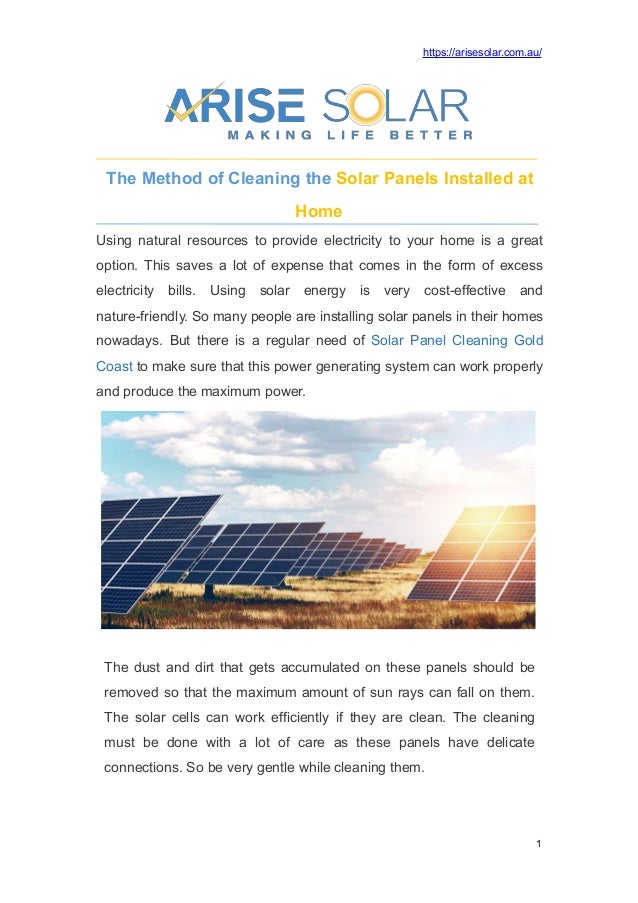 https://arisesolar.com.au/

ARISE SOLAR
MAKING LIFE BETTER

The Method of Cleaning the Solar Panels Installed at Home

Using natural resources to provide electricity to your home is a great option. This saves a lot of expense that comes in the form of excess electricity bills. Using solar energy is very cost-effective and nature-friendly. So many people are installing solar panels in their homes nowadays. But there is a regular need of Solar Panel Cleaning Gold Coast to make sure that this power generating system can work properly and produce the maximum power.

The dust and dirt that gets accumulated on these panels should be removed so that the maximum amount of sun rays can fall on them. The solar cells can work efficiently if they are clean. The cleaning must be done with a lot of care as these panels have delicate connections. So be very gentle while cleaning them.

1